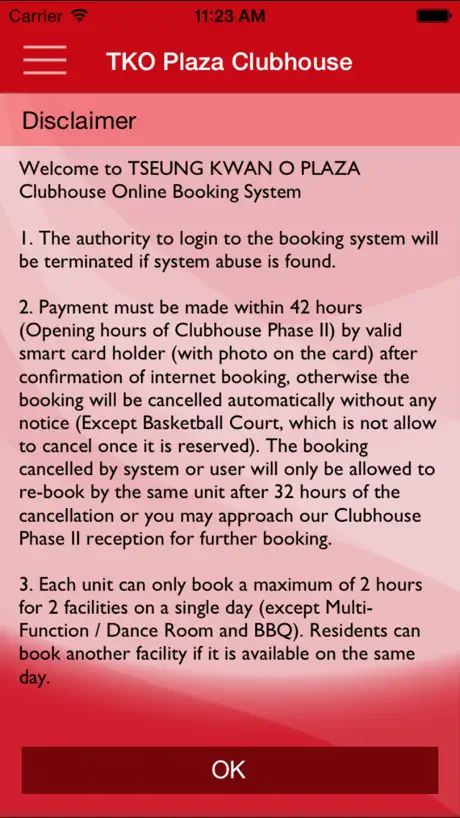 Carrier 11:23 AM

TKO Plaza Clubhouse

Disclaimer

Welcome to TSEUNG KWAN O PLAZA Clubhouse Online Booking System

1. The authority to login to the booking system will be terminated if system abuse is found.

2. Payment must be made within 42 hours (Opening hours of Clubhouse Phase II) by valid smart card holder (with photo on the card) after confirmation of internet booking, otherwise the booking will be cancelled automatically without any notice (Except Basketball Court, which is not allow to cancel once it is reserved). The booking cancelled by system or user will only be allowed to re-book by the same unit after 32 hours of the cancellation or you may approach our Clubhouse Phase II reception for further booking.

3. Each unit can only book a maximum of 2 hours for 2 facilities on a single day (except Multi-Function / Dance Room and BBQ). Residents can book another facility if it is available on the same day.

OK